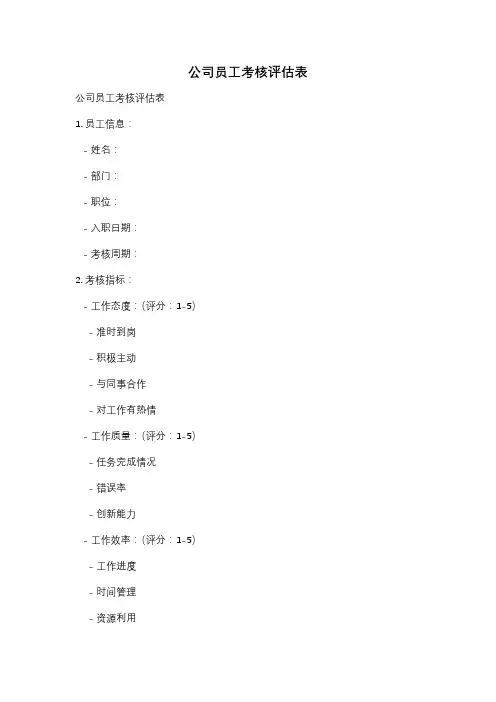 公司员工考核评估表

公司员工考核评估表

1. 员工信息：

- 姓名：

- 部门：

- 职位：

- 入职日期：

- 考核周期：

2. 考核指标：

- 工作态度：(评分：1-5)

- 准时到岗

- 积极主动

- 与同事合作

- 对工作有热情

- 工作质量：(评分：1-5)

- 任务完成情况

- 错误率

- 创新能力

- 工作效率：(评分：1-5)

- 工作进度

- 时间管理

- 资源利用